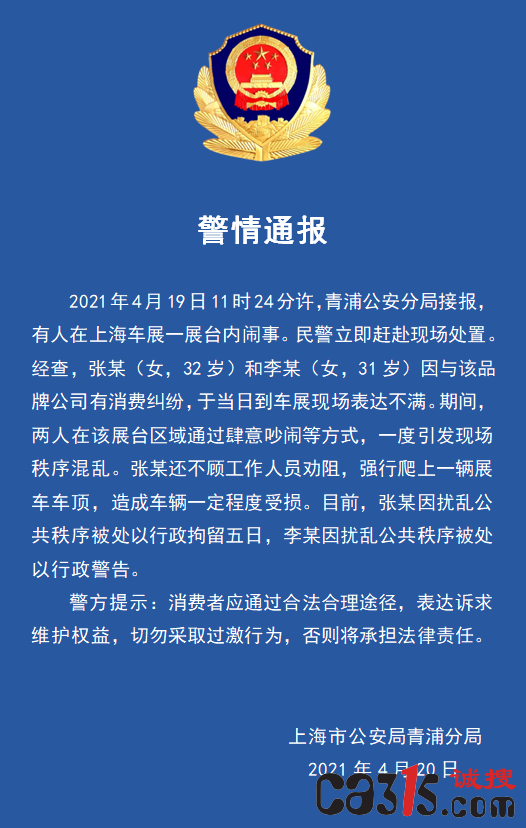 警情通报

2021年4月19日11时24分许，青浦公安分局接报，有人在上海车展一展台内闹事。民警立即赶赴现场处置。经查，张某（女，32岁）和李某（女，31岁）因与该品牌公司有消费纠纷，于当日到车展现场表达不满。期间，两人在该展台区域通过肆意吵闹等方式，一度引发现场秩序混乱。张某还不顾工作人员劝阻，强行爬上一辆展车车顶，造成车辆一定程度受损。目前，张某因扰乱公共秩序被处以行政拘留五日，李某因扰乱公共秩序被处以行政警告。

警方提示：消费者应通过合法合理途径，表达诉求维护权益，切勿采取过激行为，否则将承担法律责任。

上海市公安局青浦分局
2021年4月20日

ca315.com 诚搜